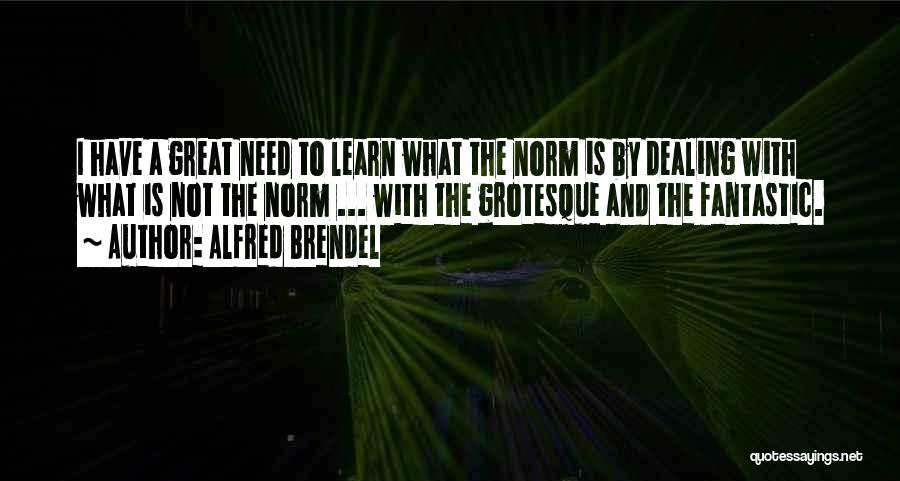 I HAVE A GREAT NEED TO LEARN WHAT THE NORM IS BY DEALING WITH WHAT IS NOT THE NORM ... WITH THE GROTESQUE AND THE FANTASTIC.
~ AUTHOR: ALFRED BRENDEL

quotessayings.net